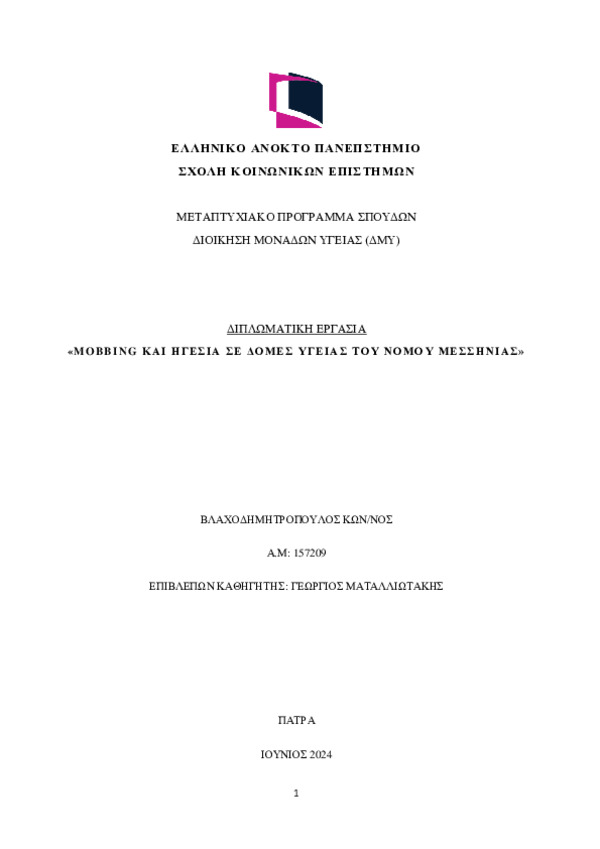 ΕΛΛΗΝΙΚΟ ΑΝΟΚΤΟ ΠΑΝΕΠΙΣΤΗΜΙΟ
ΣΧΟΛΗ ΚΟΙΝΩΝΙΚΩΝ ΕΠΙΣΤΗΜΩΝ

ΜΕΤΑΠΤΥΧΙΑΚΟ ΠΡΟΓΡΑΜΜΑ ΣΠΟΥΔΩΝ
ΔΙΟΙΚΗΣΗ ΜΟΝΑΔΩΝ ΥΓΕΙΑΣ (ΔΜΥ)

ΔΙΠΛΩΜΑΤΙΚΗ ΕΡΓΑΣΙΑ
«MOBBING ΚΑΙ ΗΓΕΣΙΑ ΣΕ ΔΟΜΕΣ ΥΓΕΙΑΣ ΤΟΥ ΝΟΜΟΥ ΜΕΣΣΗΝΙΑΣ»

ΒΛΑΧΟΔΗΜΗΤΡΟΠΟΥΛΟΣ ΚΩΝ/ΝΟΣ

Α.Μ: 157209

ΕΠΙΒΛΕΠΩΝ ΚΑΘΗΓΗΤΗΣ: ΓΕΩΡΓΙΟΣ ΜΑΤΑΛΛΙΩΤΑΚΗΣ

ΠΑΤΡΑ

ΙΟΥΝΙΟΣ 2024

1